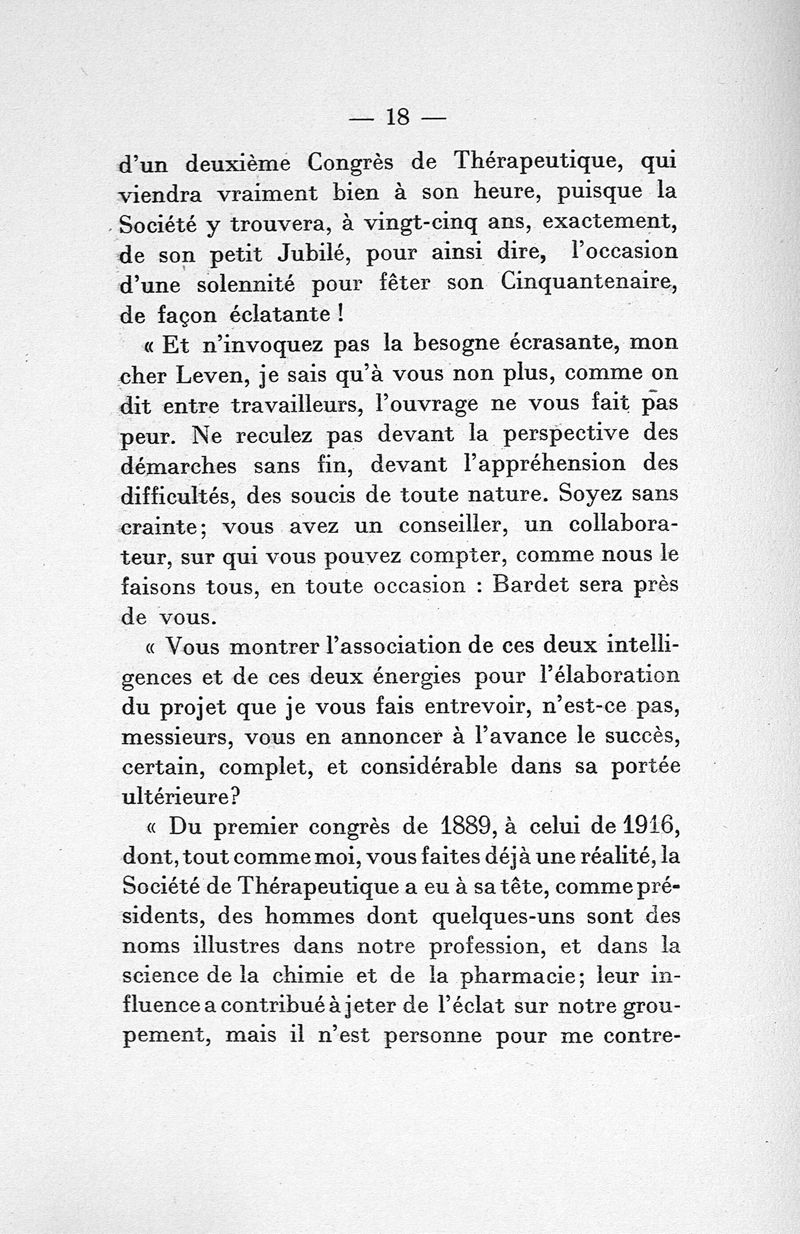 — 18 —

d'un deuxième Congrès de Thérapeutique, qui viendra vraiment bien à son heure, puisque la Société y trouvera, à vingt-cinq ans, exactement, de son petit Jubilé, pour ainsi dire, l'occasion d'une solennité pour fêter son Cinquantenaire, de façon éclatante !

« Et n'invoquez pas la besogne écrasante, mon cher Leven, je sais qu'à vous non plus, comme on dit entre travailleurs, l'ouvrage ne vous fait pas peur. Ne reculez pas devant la perspective des démarches sans fin, devant l'appréhension des difficultés, des soucis de toute nature. Soyez sans crainte; vous avez un conseiller, un collaborateur, sur qui vous pouvez compter, comme nous le faisons tous, en toute occasion : Bardet sera près de vous.

« Vous montrer l'association de ces deux intelligences et de ces deux énergies pour l'élaboration du projet que je vous fais entrevoir, n'est-ce pas, messieurs, vous en annoncer à l'avance le succès, certain, complet, et considérable dans sa portée ultérieure?

« Du premier congrès de 1889, à celui de 1916, dont, tout comme moi, vous faites déjà une réalité, la Société de Thérapeutique a eu à sa tête, comme présidents, des hommes dont quelques-uns sont des noms illustres dans notre profession, et dans la science de la chimie et de la pharmacie; leur influence a contribué à jeter de l'éclat sur notre groupement, mais il n'est personne pour me contre-